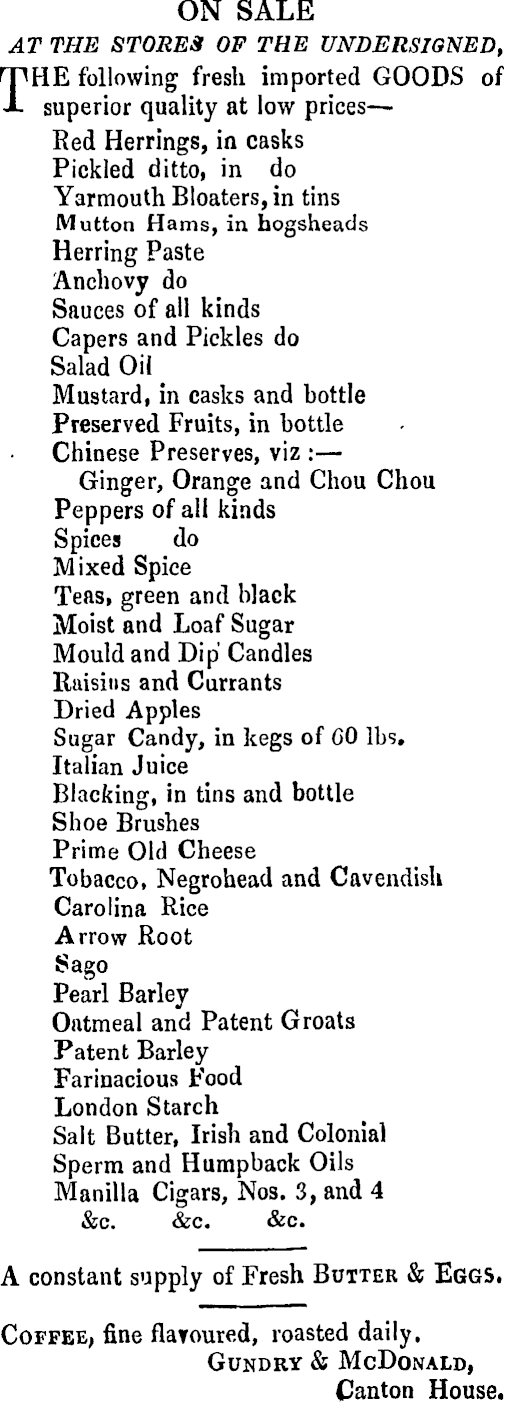 ON SALE

AT THE STORES OF THE UNDERSIGNED,

THE following fresh imported GOODS of superior quality at low prices—

Red Herrings, in casks
Pickled ditto, in do
Yarmouth Bloaters, in tins
Mutton Hams, in hogsheads
Herring Paste
Anchovy do
Sauces of all kinds
Capers and Pickles do
Salad Oil
Mustard, in casks and bottle
Preserved Fruits, in bottle
Chinese Preserves, viz :—
Ginger, Orange and Chou Chou
Peppers of all kinds
Spices do
Mixed Spice
Teas, green and black
Moist and Loaf Sugar
Mould and Dip Candles
Raisins and Currants
Dried Apples
Sugar Candy, in kegs of 60 lbs.
Italian Juice
Blacking, in tins and bottle
Shoe Brushes
Prime Old Cheese
Tobacco, Negrohead and Cavendish
Carolina Rice
Arrow Root
Sago
Pearl Barley
Oatmeal and Patent Groats
Patent Barley
Farinacious Food
London Starch
Salt Butter, Irish and Colonial
Sperm and Humpback Oils
Manilla Cigars, Nos. 3, and 4
&c. &c. &c.

A constant supply of Fresh BUTTER & EGGS.

COFFEE, fine flavoured, roasted daily.
GUNDRY & McDONALD,
Canton House.